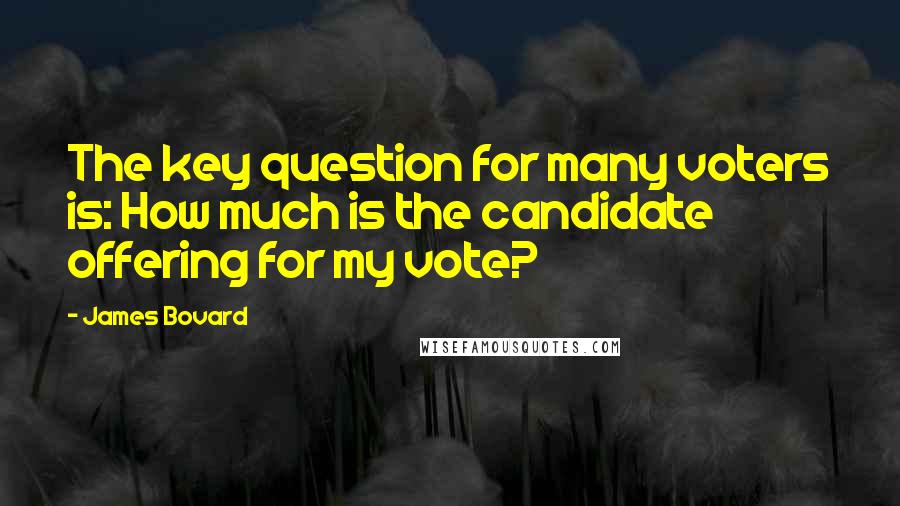 The key question for many voters is: How much is the candidate offering for my vote?

- James Bovard

WISEFAMOUSQUOTES.COM